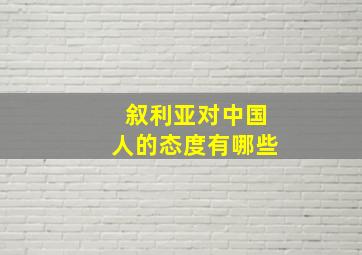 叙利亚对中国人的态度有哪些